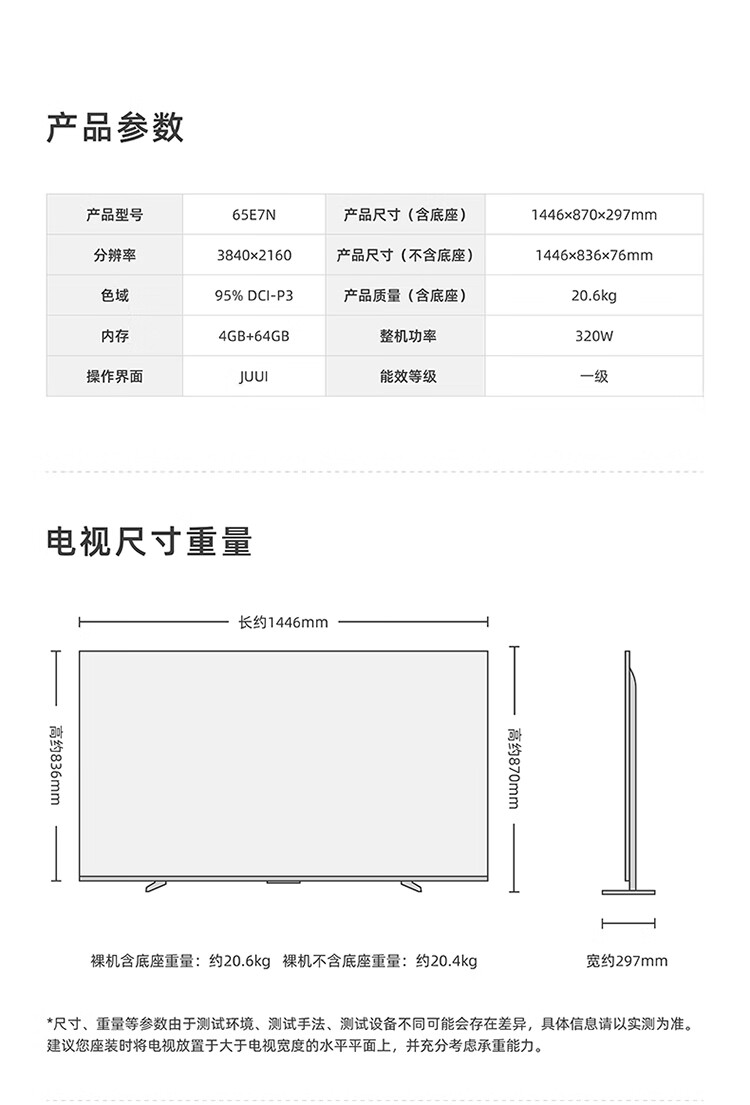 产品参数

| 产品型号 | 65E7N | 产品尺寸（含底座） | 1446×870×297mm |
|---|---|---|---|
| 分辨率 | 3840×2160 | 产品尺寸（不含底座） | 1446×836×76mm |
| 色域 | 95% DCI-P3 | 产品质量（含底座） | 20.6kg |
| 内存 | 4GB+64GB | 整机功率 | 320W |
| 操作界面 | JUUI | 能效等级 | 一级 |

电视尺寸重量

长约1446mm

高约836mm

高约870mm

裸机含底座重量：约20.6kg 裸机不含底座重量：约20.4kg

宽约297mm

*尺寸、重量等参数由于测试环境、测试手法、测试设备不同可能会存在差异，具体信息请以实测为准。建议您座装时将电视放置于大于电视宽度的水平平面上，并充分考虑承重能力。